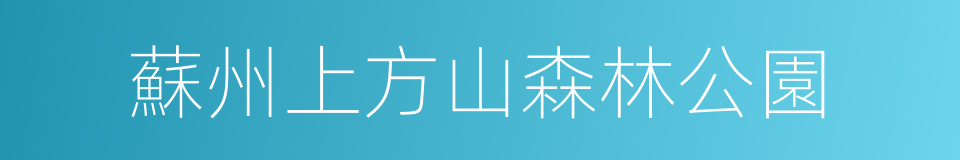 蘇州上方山森林公園